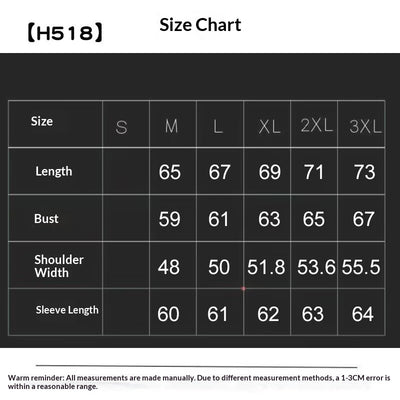 【H518】 Size Chart

| Size | S | M | L | XL | 2XL | 3XL |
|---|---|---|---|---|---|---|
| Length | | 65 | 67 | 69 | 71 | 73 |
| Bust | | 59 | 61 | 63 | 65 | 67 |
| Shoulder Width | | 48 | 50 | 51.8 | 53.6 | 55.5 |
| Sleeve Length | | 60 | 61 | 62 | 63 | 64 |

Warm reminder: All measurements are made manually. Due to different measurement methods, a 1-3CM error is within a reasonable range.